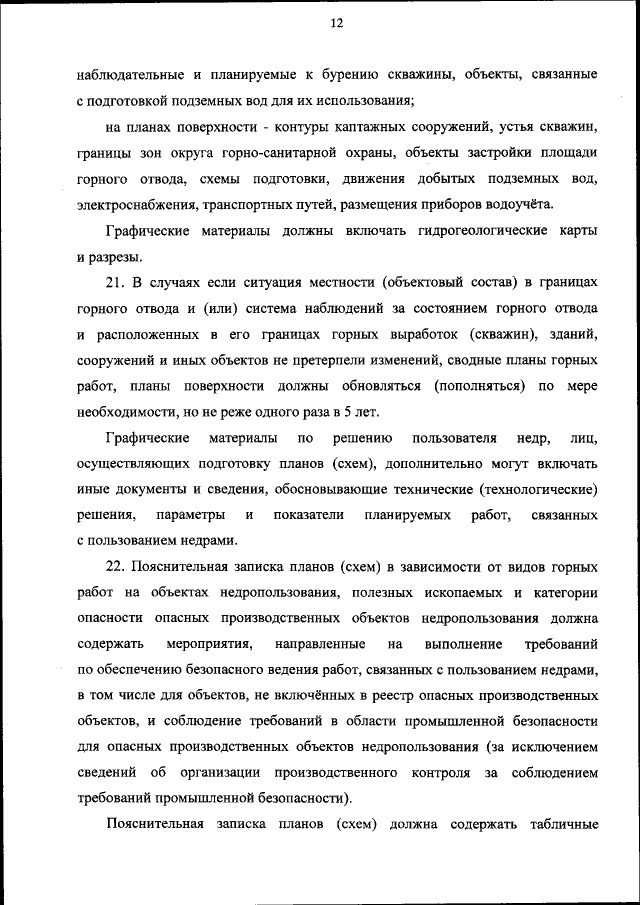 12

наблюдательные и планируемые к бурению скважины, объекты, связанные с подготовкой подземных вод для их использования;

на планах поверхности - контуры каптажных сооружений, устья скважин, границы зон округа горно-санитарной охраны, объекты застройки площади горного отвода, схемы подготовки, движения добытых подземных вод, электроснабжения, транспортных путей, размещения приборов водоучёта.

Графические материалы должны включать гидрогеологические карты и разрезы.

21. В случаях если ситуация местности (объектовый состав) в границах горного отвода и (или) система наблюдений за состоянием горного отвода и расположенных в его границах горных выработок (скважин), зданий, сооружений и иных объектов не претерпели изменений, сводные планы горных работ, планы поверхности должны обновляться (пополняться) по мере необходимости, но не реже одного раза в 5 лет.

Графические материалы по решению пользователя недр, лиц, осуществляющих подготовку планов (схем), дополнительно могут включать иные документы и сведения, обосновывающие технические (технологические) решения, параметры и показатели планируемых работ, связанных с пользованием недрами.

22. Пояснительная записка планов (схем) в зависимости от видов горных работ на объектах недропользования, полезных ископаемых и категории опасности опасных производственных объектов недропользования должна содержать мероприятия, направленные на выполнение требований по обеспечению безопасного ведения работ, связанных с пользованием недрами, в том числе для объектов, не включённых в реестр опасных производственных объектов, и соблюдение требований в области промышленной безопасности для опасных производственных объектов недропользования (за исключением сведений об организации производственного контроля за соблюдением требований промышленной безопасности).

Пояснительная записка планов (схем) должна содержать табличные